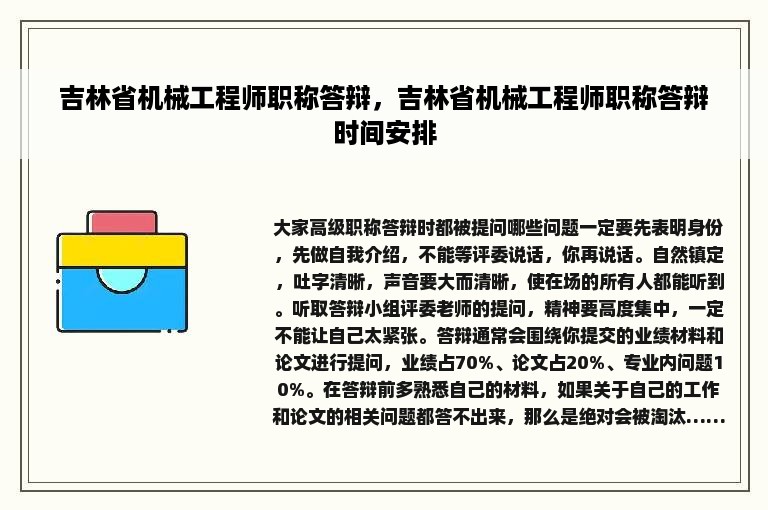 吉林省机械工程师职称答辩，吉林省机械工程师职称答辩时间安排

大家高级职称答辩时都被提问哪些问题一定要先表明身份，先做自我介绍，不能等评委说话，你再说话。自然镇定，吐字清晰，声音要大而清晰，使在场的所有人都能听到。听取答辩小组评委老师的提问，精神要高度集中，一定不能让自己太紧张。答辩通常会围绕你提交的业绩材料和论文进行提问，业绩占70%、论文占20%、专业内问题10%。在答辩前多熟悉自己的材料，如果关于自己的工作和论文的相关问题都答不出来，那么是绝对会被淘汰......